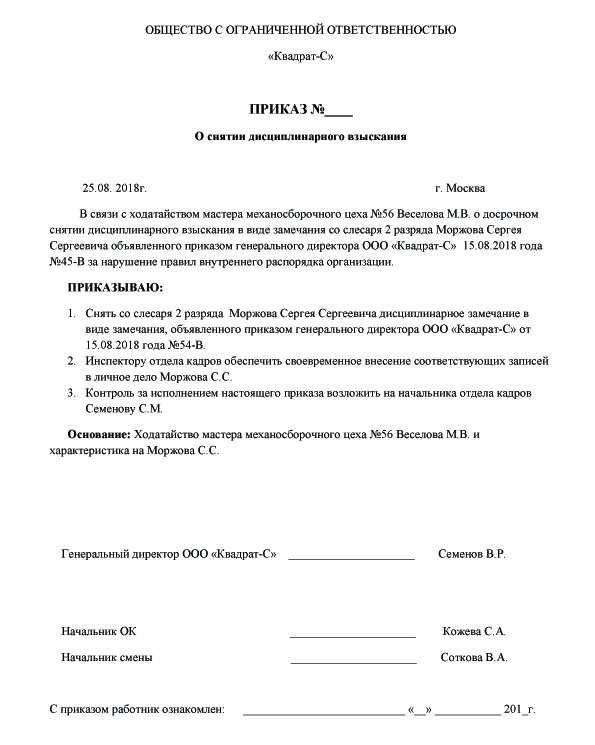 ОБЩЕСТВО С ОГРАНИЧЕННОЙ ОТВЕТСТВЕННОСТЬЮ

«Квадрат-С»

ПРИКАЗ №____

О снятии дисциплинарного взыскания

25.08. 2018г. г. Москва

В связи с ходатайством мастера механосборочного цеха №56 Веселова М.В. о досрочном снятии дисциплинарного взыскания в виде замечания со слесаря 2 разряда Моржова Сергея Сергеевича объявленного приказом генерального директора ООО «Квадрат-С» 15.08.2018 года №45-В за нарушение правил внутреннего распорядка организации.

ПРИКАЗЫВАЮ:

1. Снять со слесаря 2 разряда Моржова Сергея Сергеевича дисциплинарное замечание в виде замечания, объявленного приказом генерального директора ООО «Квадрат-С» от 15.08.2018 года №54-В.
2. Инспектору отдела кадров обеспечить своевременное внесение соответствующих записей в личное дело Моржова С.С.
3. Контроль за исполнением настоящего приказа возложить на начальника отдела кадров Семенову С.М.

Основание: Ходатайство мастера механосборочного цеха №56 Веселова М.В. и характеристика на Моржова С.С.

Генеральный директор ООО «Квадрат-С» ____________________ Семенов В.Р.

Начальник ОК ____________________ Кожева С.А.

Начальник смены ____________________ Соткова В.А.

С приказом работник ознакомлен: ____________________ «__» __________ 201_г.